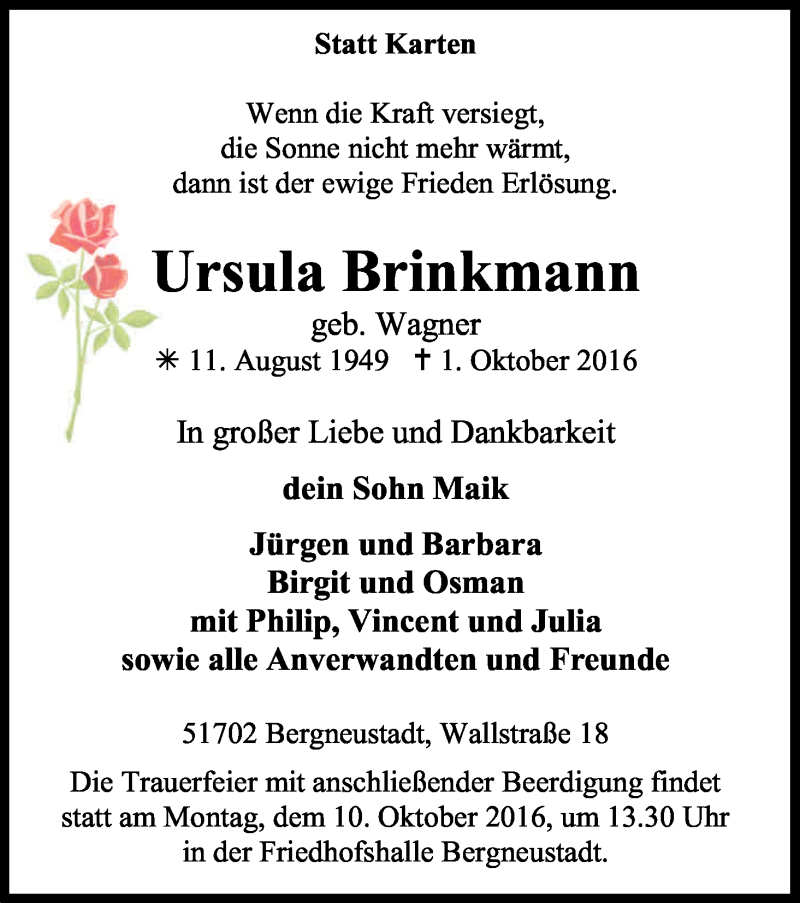 Statt Karten

Wenn die Kraft versiegt,
die Sonne nicht mehr wärmt,
dann ist der ewige Frieden Erlösung.

Ursula Brinkmann
geb. Wagner
✳ 11. August 1949 † 1. Oktober 2016

In großer Liebe und Dankbarkeit

dein Sohn Maik

Jürgen und Barbara
Birgit und Osman
mit Philip, Vincent und Julia
sowie alle Anverwandten und Freunde

51702 Bergneustadt, Wallstraße 18

Die Trauerfeier mit anschließender Beerdigung findet statt am Montag, dem 10. Oktober 2016, um 13.30 Uhr in der Friedhofshalle Bergneustadt.